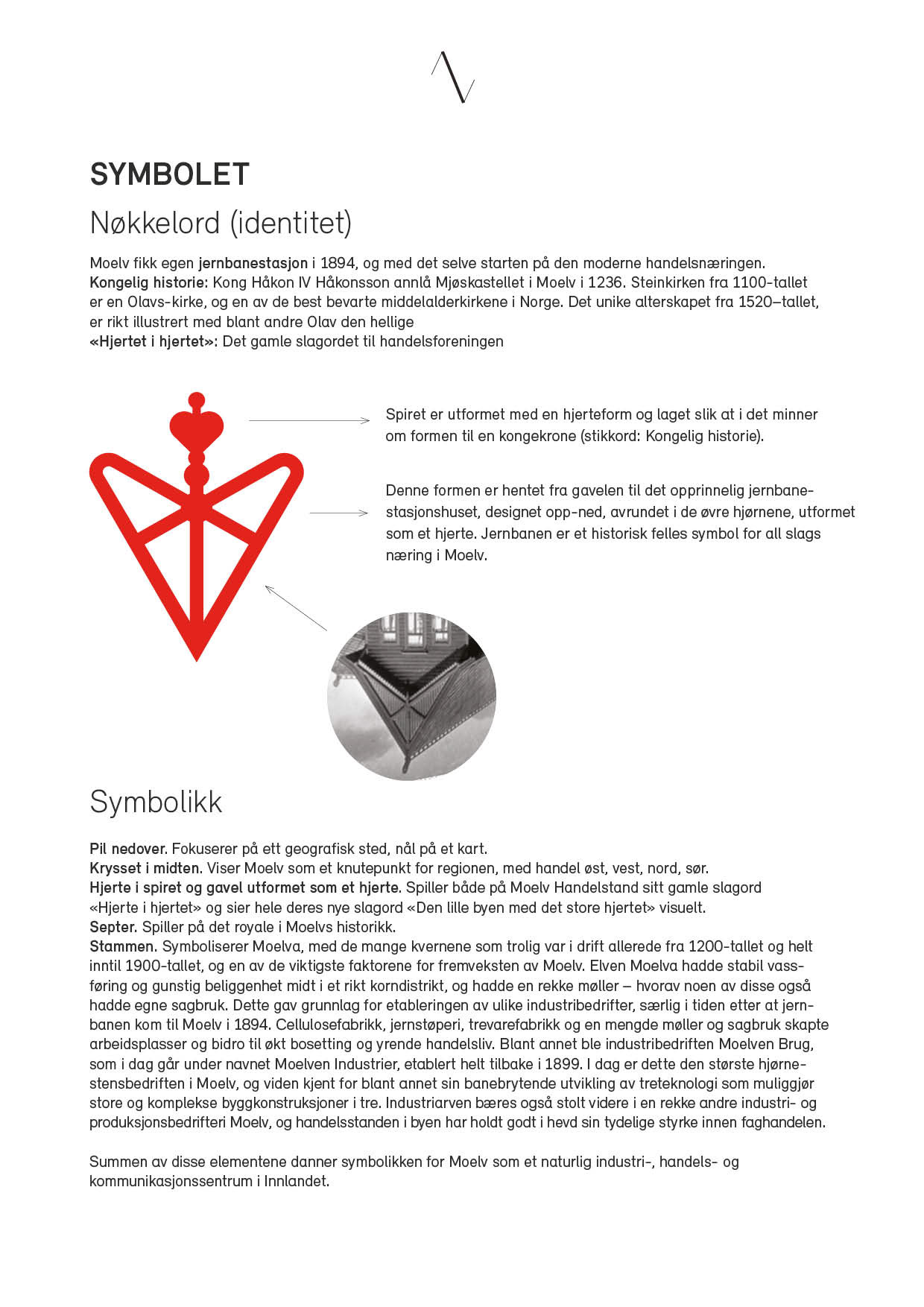 SYMBOLET

Nøkkelord (identitet)

Moelv fikk egen jernbanestasjon i 1894, og med det selve starten på den moderne handelsnæringen.
Kongelig historie: Kong Håkon IV Håkonsson annlå Mjøskastellet i Moelv i 1236. Steinkirken fra 1100-tallet er en Olavs-kirke, og en av de best bevarte middelalderkirkene i Norge. Det unike alterskapet fra 1520–tallet, er rikt illustrert med blant andre Olav den hellige
«Hjertet i hjertet»: Det gamle slagordet til handelsforeningen

Spiret er utformet med en hjerteform og laget slik at i det minner om formen til en kongekrone (stikkord: Kongelig historie).

Denne formen er hentet fra gavelen til det opprinnelig jernbanestasjonshuset, designet opp-ned, avrundet i de øvre hjørnene, utformet som et hjerte. Jernbanen er et historisk felles symbol for all slags næring i Moelv.

Symbolikk

Pil nedover. Fokuserer på ett geografisk sted, nål på et kart.
Krysset i midten. Viser Moelv som et knutepunkt for regionen, med handel øst, vest, nord, sør.
Hjerte i spiret og gavel utformet som et hjerte. Spiller både på Moelv Handelstand sitt gamle slagord «Hjerte i hjertet» og sier hele deres nye slagord «Den lille byen med det store hjertet» visuelt.
Septer. Spiller på det royale i Moelvs historikk.
Stammen. Symboliserer Moelva, med de mange kvernene som trolig var i drift allerede fra 1200-tallet og helt inntil 1900-tallet, og en av de viktigste faktorene for fremveksten av Moelv. Elven Moelva hadde stabil vassføring og gunstig beliggenhet midt i et rikt korndistrikt, og hadde en rekke møller – hvorav noen av disse også hadde egne sagbruk. Dette gav grunnlag for etableringen av ulike industribedrifter, særlig i tiden etter at jernbanen kom til Moelv i 1894. Cellulosefabrikk, jernstøperi, trevarefabrikk og en mengde møller og sagbruk skapte arbeidsplasser og bidro til økt bosetting og yrende handelsliv. Blant annet ble industribedriften Moelven Brug, som i dag går under navnet Moelven Industrier, etablert helt tilbake i 1899. I dag er dette den største hjørnestensbedriften i Moelv, og viden kjent for blant annet sin banebrytende utvikling av treteknologi som muliggjør store og komplekse byggkonstruksjoner i tre. Industriarven bæres også stolt videre i en rekke andre industri- og produksjonsbedrifteri Moelv, og handelsstanden i byen har holdt godt i hevd sin tydelige styrke innen faghandelen.

Summen av disse elementene danner symbolikken for Moelv som et naturlig industri-, handels- og kommunikasjonssentrum i Innlandet.